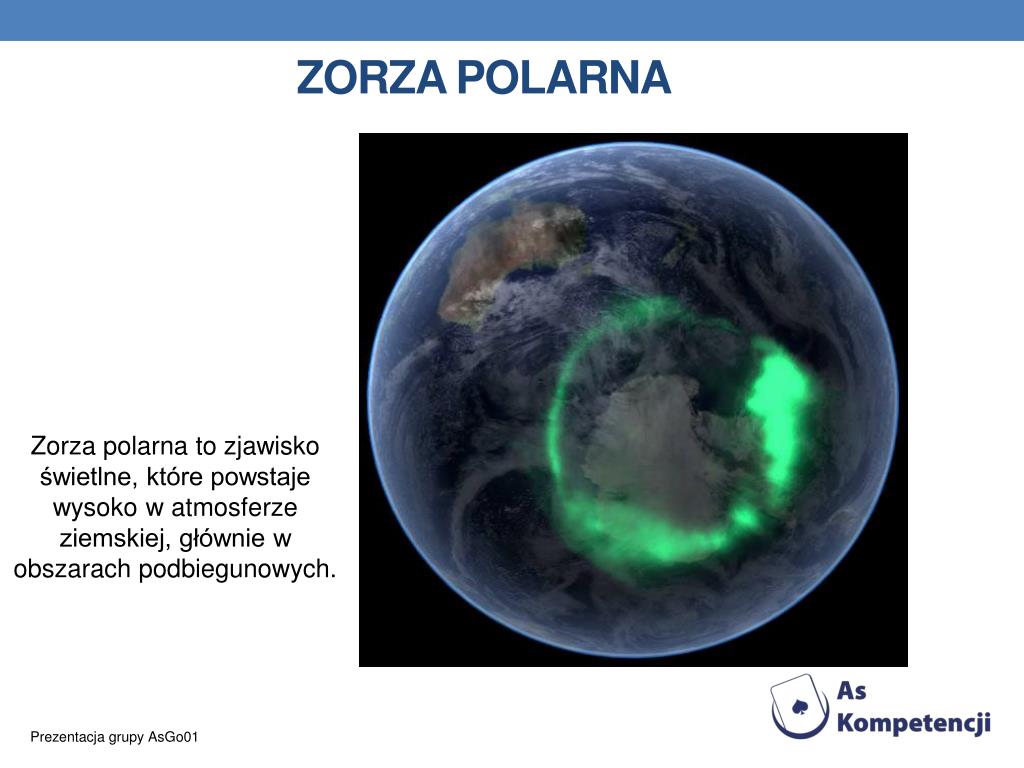 ZORZA POLARNA

Zorza polarna to zjawisko świetlne, które powstaje wysoko w atmosferze ziemskiej, głównie w obszarach podbiegunowych.

Prezentacja grupy AsGo01

As Kompetencji